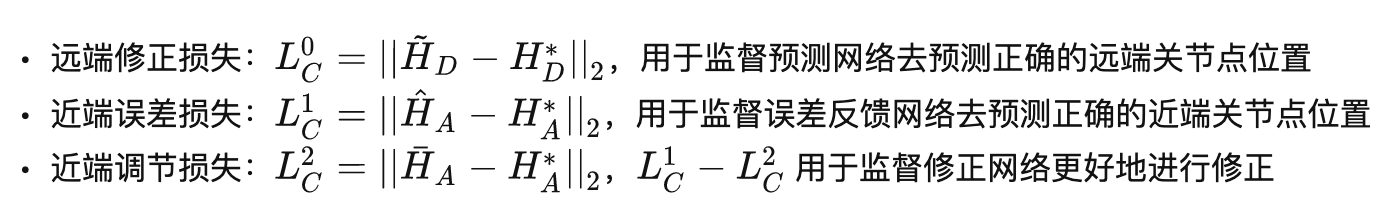 • 远端修正损失：$L_C^0 = ||\tilde{H}_D - H_D^*||_2$，用于监督预测网络去预测正确的远端关节点位置
• 近端误差损失：$L_C^1 = ||\hat{H}_A - H_A^*||_2$，用于监督误差反馈网络去预测正确的近端关节点位置
• 近端调节损失：$L_C^2 = ||\bar{H}_A - H_A^*||_2$，$L_C^1 - L_C^2$ 用于监督修正网络更好地进行修正